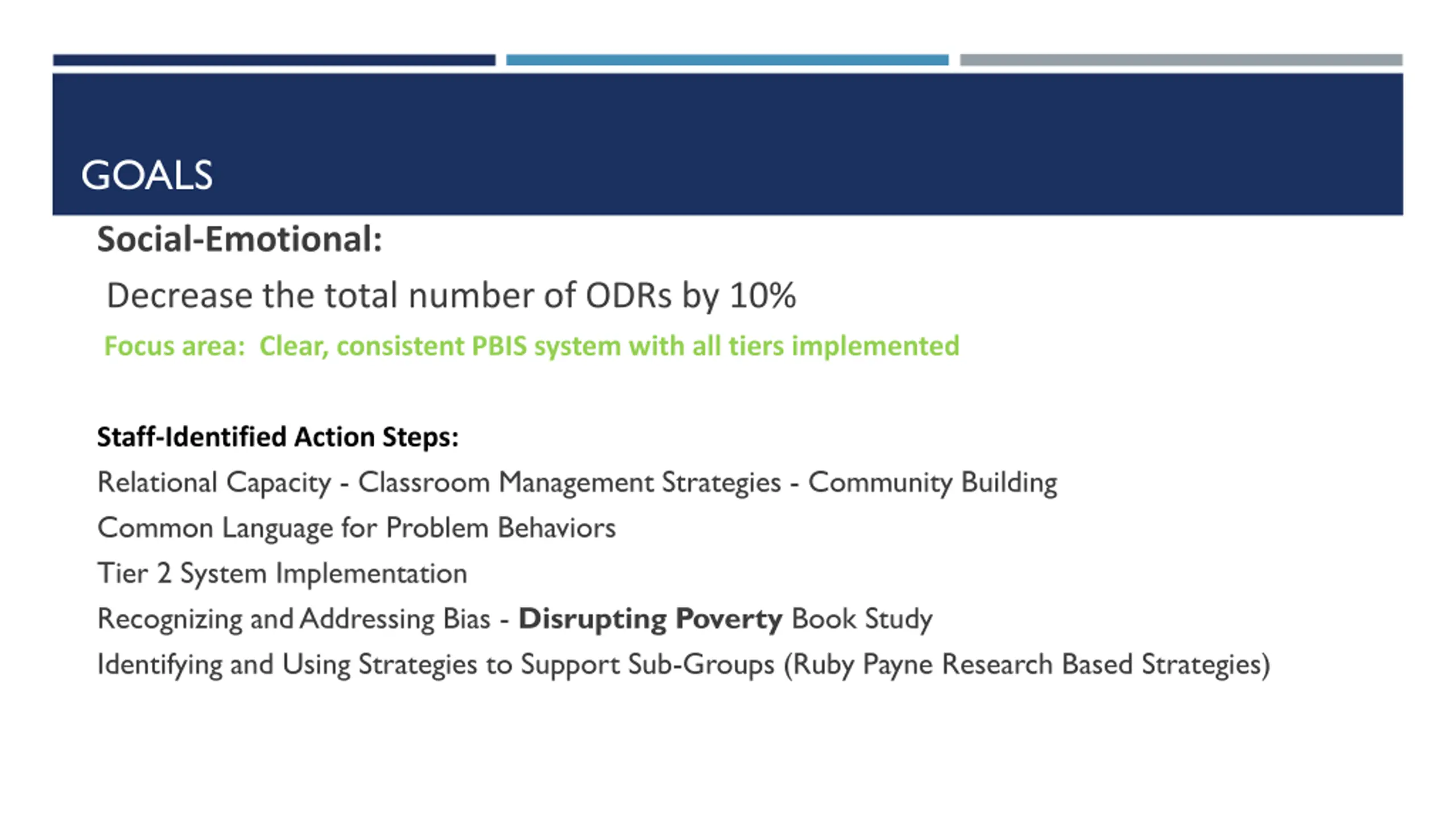 GOALS

Social-Emotional:

Decrease the total number of ODRs by 10%

Focus area: Clear, consistent PBIS system with all tiers implemented

Staff-Identified Action Steps:

Relational Capacity - Classroom Management Strategies - Community Building

Common Language for Problem Behaviors

Tier 2 System Implementation

Recognizing and Addressing Bias - Disrupting Poverty Book Study

Identifying and Using Strategies to Support Sub-Groups (Ruby Payne Research Based Strategies)